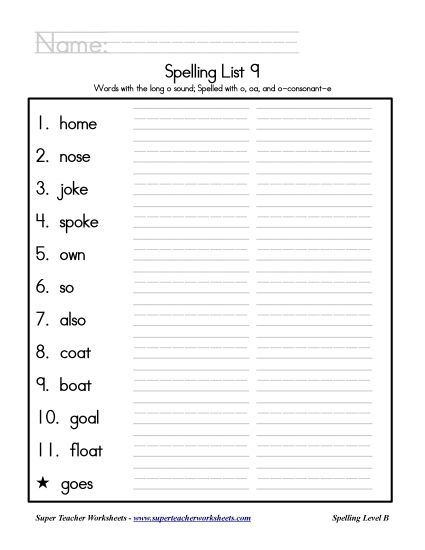 Name:

Spelling List 9

Words with the long o sound; Spelled with o, oa, and o-consonant-e

1. home
2. nose
3. joke
4. spoke
5. own
6. so
7. also
8. coat
9. boat
10. goal
11. float
★ goes

Super Teacher Worksheets - www.superteacherworksheets.com

Spelling Level B